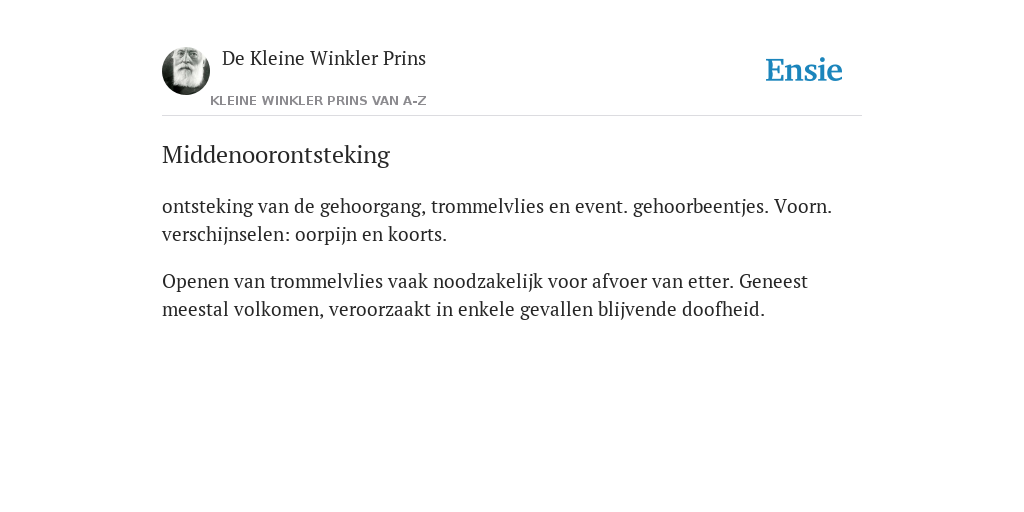 De Kleine Winkler Prins

KLEINE WINKLER PRINS VAN A-Z

Ensie

Middenoorontsteking

ontsteking van de gehoorgang, trommelvlies en event. gehoorbeentjes. Voorn. verschijnselen: oorpijn en koorts.

Openen van trommelvlies vaak noodzakelijk voor afvoer van etter. Geneest meestal volkomen, veroorzaakt in enkele gevallen blijvende doofheid.